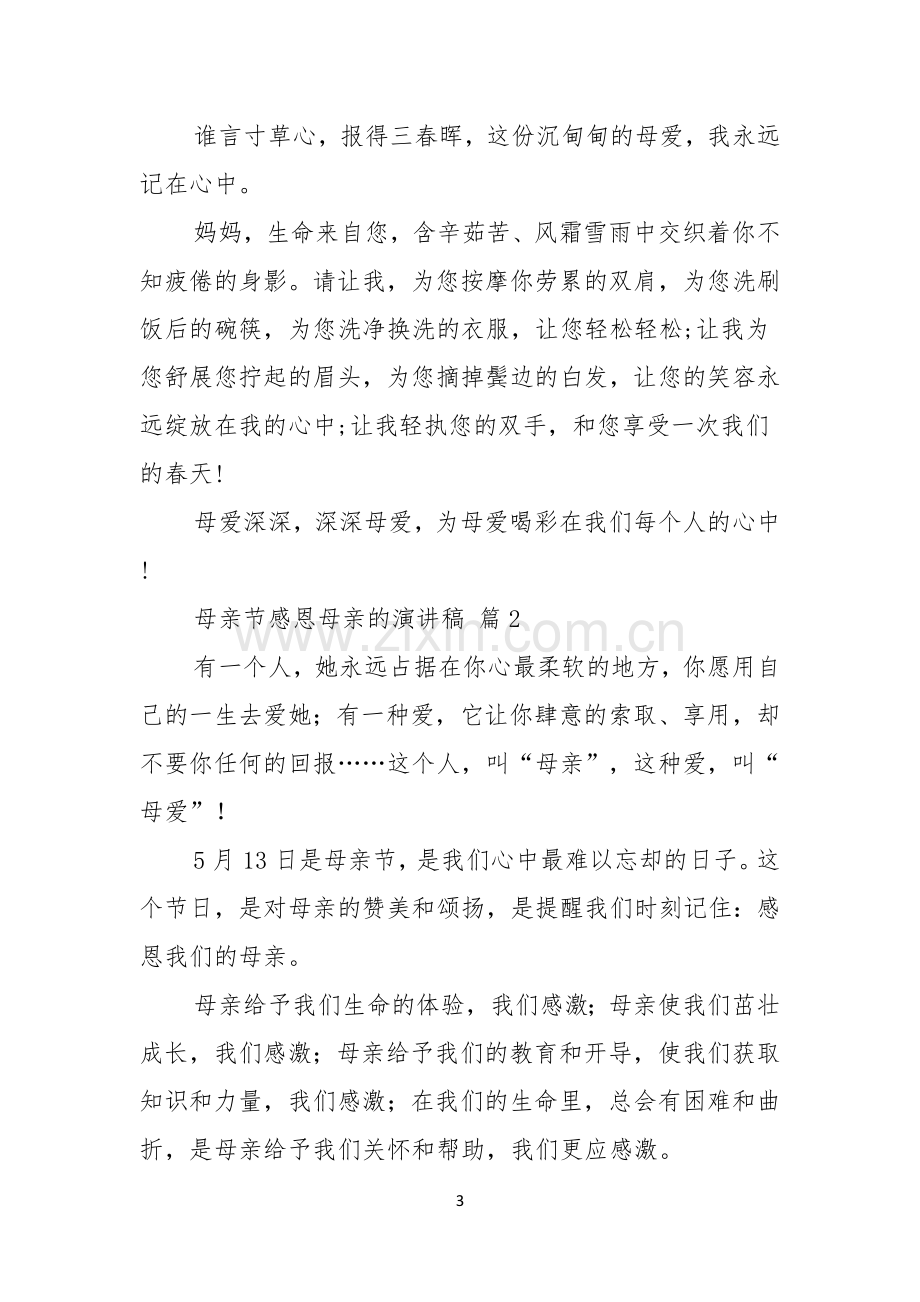 谁言寸草心，报得三春晖，这份沉甸甸的母爱，我永远记在心中。

妈妈，生命来自您，含辛茹苦、风霜雪雨中交织着你不知疲倦的身影。请让我，为您按摩你劳累的双肩，为您洗刷饭后的碗筷，为您洗净换洗的衣服，让您轻松轻松;让我为您舒展您拧起的眉头，为您摘掉鬓边的白发，让您的笑容永远绽放在我的心中;让我轻执您的双手，和您享受一次我们的春天!

母爱深深，深深母爱，为母爱喝彩在我们每个人的心中!

母亲节感恩母亲的演讲稿 篇2

有一个人，她永远占据在你心最柔软的地方，你愿用自己的一生去爱她；有一种爱，它让你肆意的索取、享用，却不要你任何的回报……这个人，叫“母亲”，这种爱，叫“母爱”！

5月13日是母亲节，是我们心中最难以忘却的日子。这个节日，是对母亲的赞美和颂扬，是提醒我们时刻记住：感恩我们的母亲。

母亲给予我们生命的体验，我们感激；母亲使我们茁壮成长，我们感激；母亲给予我们的教育和开导，使我们获取知识和力量，我们感激；在我们的生命里，总会有困难和曲折，是母亲给予我们关怀和帮助，我们更应感激。

3

www.zixin.com.cn